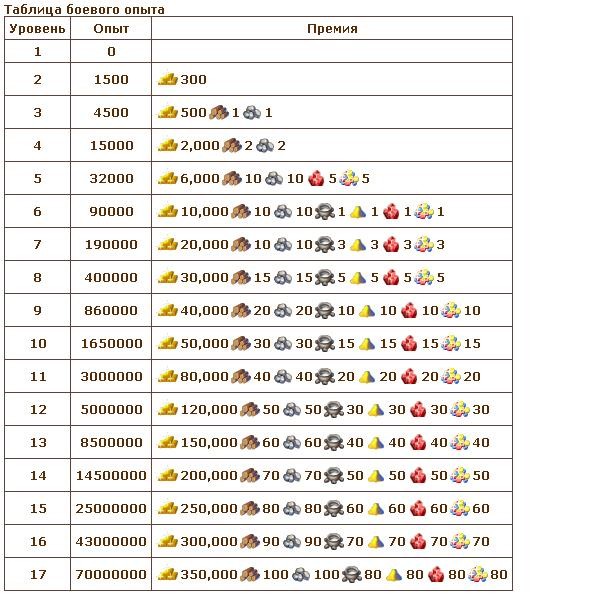 Таблица боевого опыта

| Уровень | Опыт | Премия |
|---|---|---|
| 1 | 0 | |
| 2 | 1500 | 300 |
| 3 | 4500 | 500 1 1 |
| 4 | 15000 | 2,000 2 2 |
| 5 | 32000 | 6,000 10 10 5 5 |
| 6 | 90000 | 10,000 10 10 1 1 1 1 |
| 7 | 190000 | 20,000 10 10 3 3 3 3 |
| 8 | 400000 | 30,000 15 15 5 5 5 5 |
| 9 | 860000 | 40,000 20 20 10 10 10 10 |
| 10 | 1650000 | 50,000 30 30 15 15 15 15 |
| 11 | 3000000 | 80,000 40 40 20 20 20 20 |
| 12 | 5000000 | 120,000 50 50 30 30 30 30 |
| 13 | 8500000 | 150,000 60 60 40 40 40 40 |
| 14 | 14500000 | 200,000 70 70 50 50 50 50 |
| 15 | 25000000 | 250,000 80 80 60 60 60 60 |
| 16 | 43000000 | 300,000 90 90 70 70 70 70 |
| 17 | 70000000 | 350,000 100 100 80 80 80 80 |